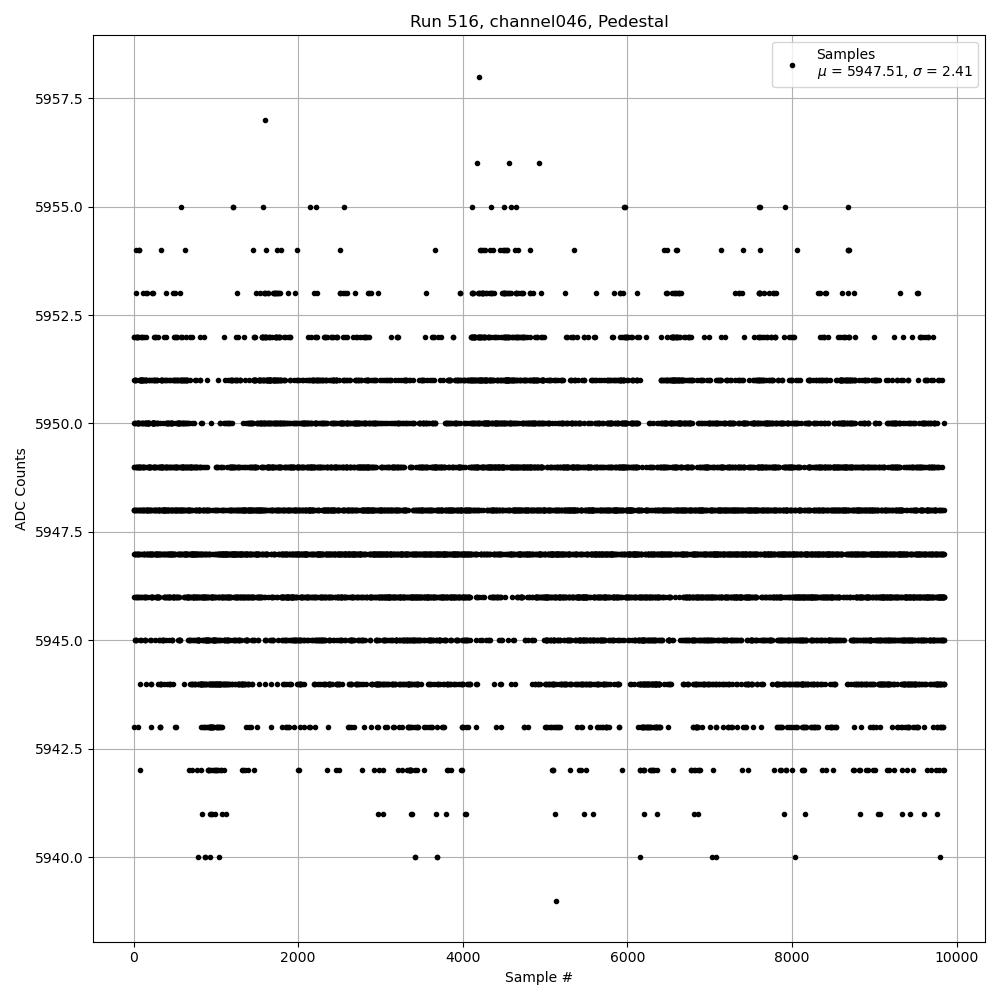 Run 516, channel046, Pedestal

Samples
$\mu$ = 5947.51, $\sigma$ = 2.41

ADC Counts

5957.5
5955.0
5952.5
5950.0
5947.5
5945.0
5942.5
5940.0

0
2000
4000
6000
8000
10000

Sample #